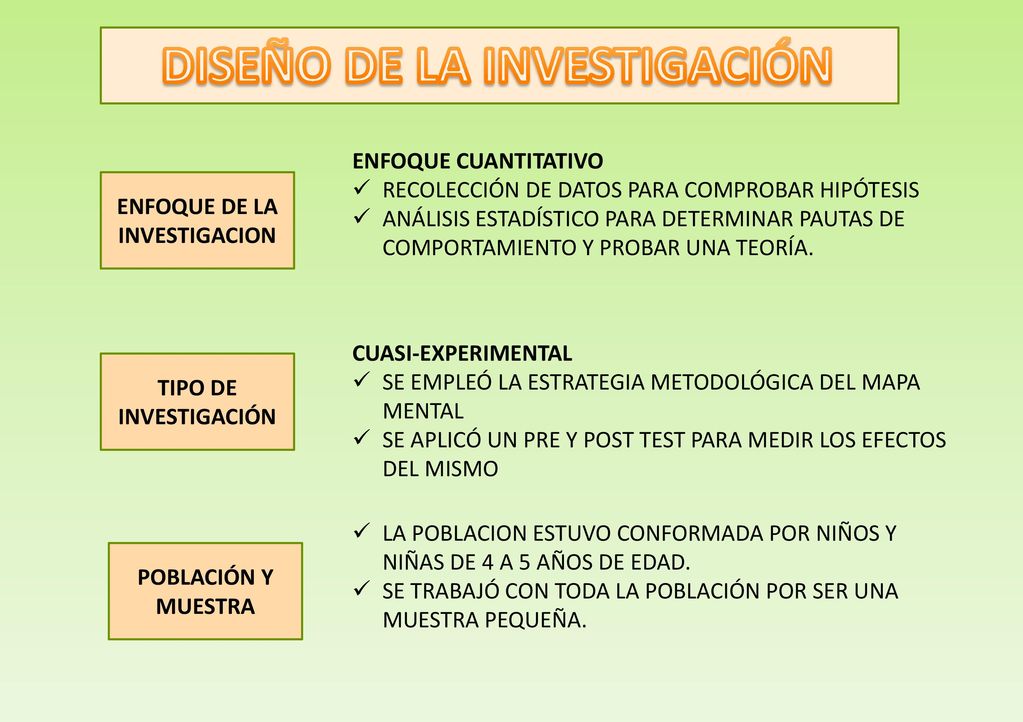 DISEÑO DE LA INVESTIGACIÓN

ENFOQUE DE LA INVESTIGACION

ENFOQUE CUANTITATIVO
✓ RECOLECCIÓN DE DATOS PARA COMPROBAR HIPÓTESIS
✓ ANÁLISIS ESTADÍSTICO PARA DETERMINAR PAUTAS DE COMPORTAMIENTO Y PROBAR UNA TEORÍA.

TIPO DE INVESTIGACIÓN

CUASI-EXPERIMENTAL
✓ SE EMPLEÓ LA ESTRATEGIA METODOLÓGICA DEL MAPA MENTAL
✓ SE APLICÓ UN PRE Y POST TEST PARA MEDIR LOS EFECTOS DEL MISMO

POBLACIÓN Y MUESTRA

✓ LA POBLACION ESTUVO CONFORMADA POR NIÑOS Y NIÑAS DE 4 A 5 AÑOS DE EDAD.
✓ SE TRABAJÓ CON TODA LA POBLACIÓN POR SER UNA MUESTRA PEQUEÑA.